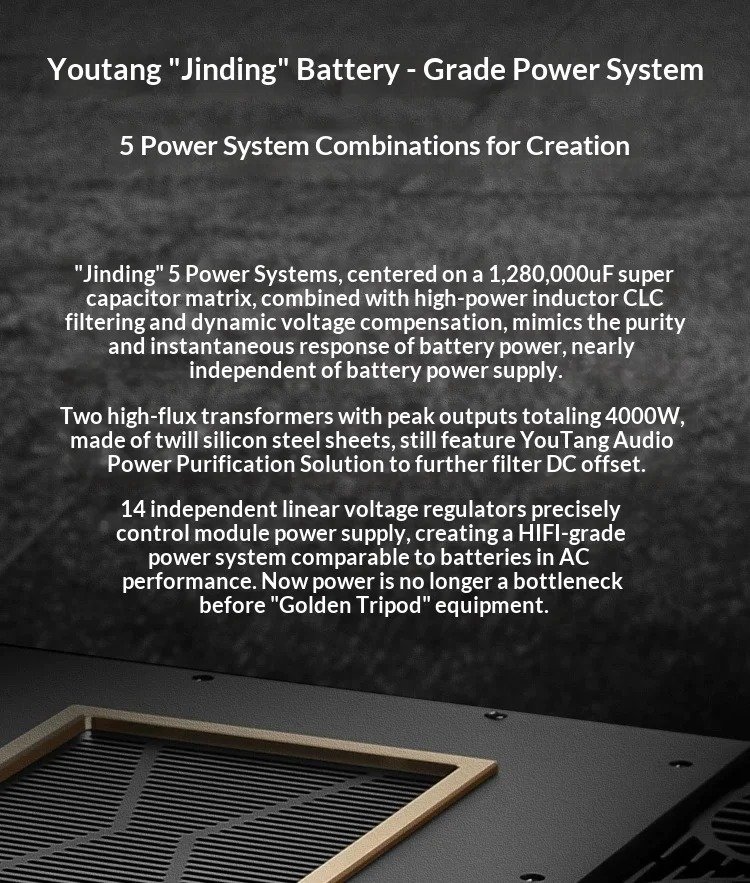 Youtang "Jinding" Battery - Grade Power System

5 Power System Combinations for Creation

"Jinding" 5 Power Systems, centered on a 1,280,000uF super capacitor matrix, combined with high-power inductor CLC filtering and dynamic voltage compensation, mimics the purity and instantaneous response of battery power, nearly independent of battery power supply.

Two high-flux transformers with peak outputs totaling 4000W, made of twill silicon steel sheets, still feature YouTang Audio Power Purification Solution to further filter DC offset.

14 independent linear voltage regulators precisely control module power supply, creating a HIFI-grade power system comparable to batteries in AC performance. Now power is no longer a bottleneck before "Golden Tripod" equipment.